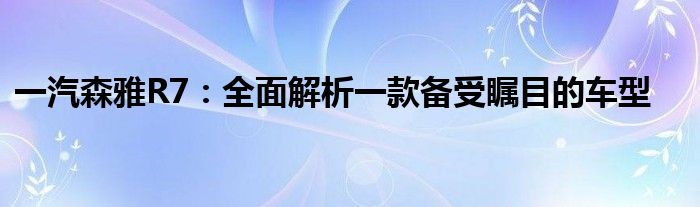 一汽森雅R7：全面解析一款备受瞩目的车型